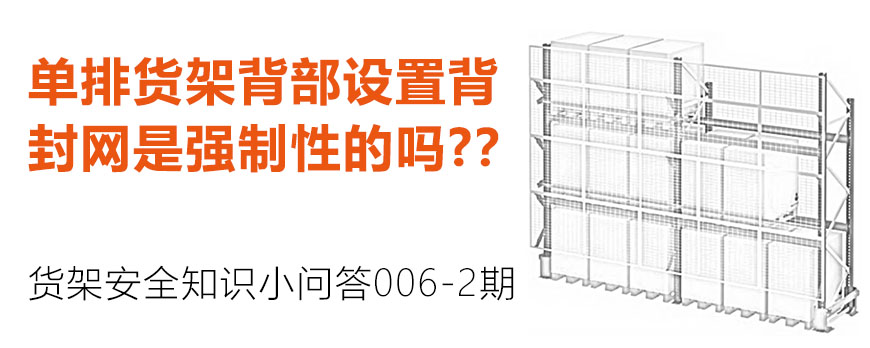 单排货架背部设置背封网是强制性的吗??

货架安全知识小问答006-2期